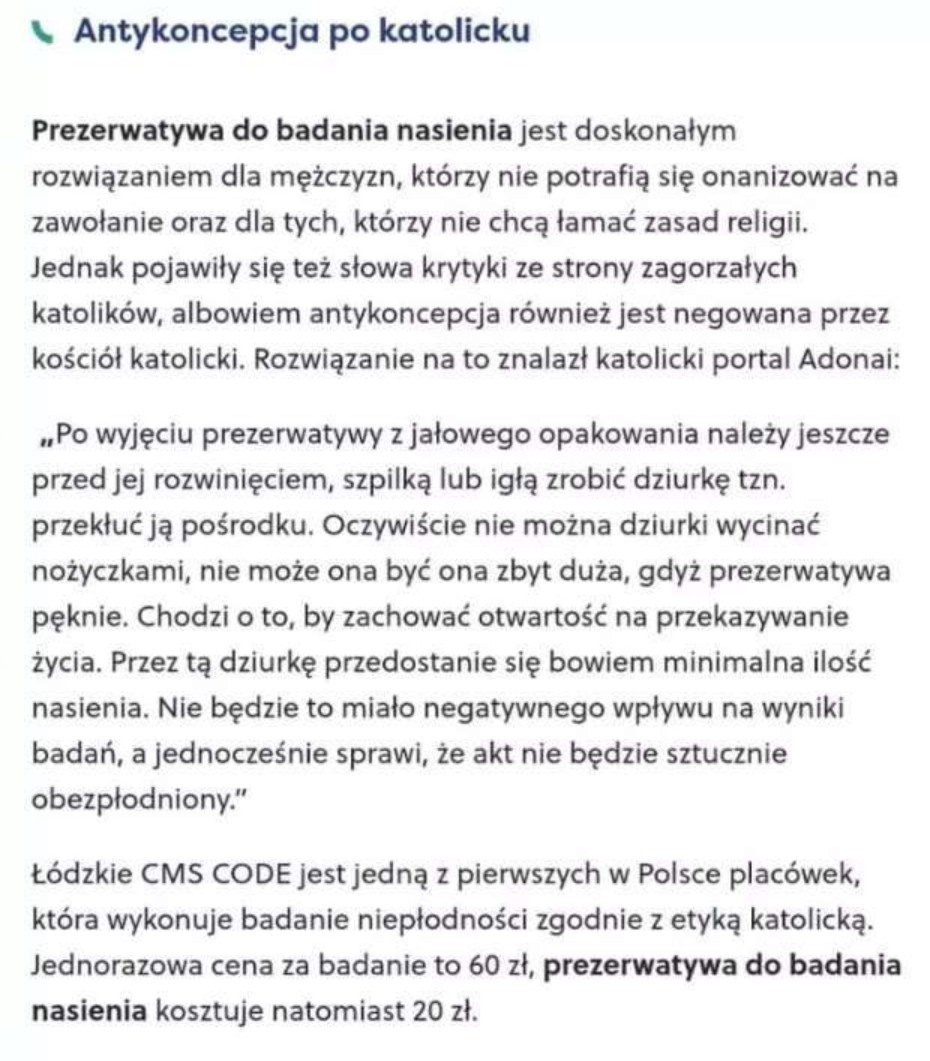 Antykoncepcja po katolicku

Prezerwatywa do badania nasienia jest doskonałym rozwiązaniem dla mężczyzn, którzy nie potrafią się onanizować na zawołanie oraz dla tych, którzy nie chcą łamać zasad religii. Jednak pojawiły się też słowa krytyki ze strony zagorzałych katolików, albowiem antykoncepcja również jest negowana przez kościół katolicki. Rozwiązanie na to znalazł katolicki portal Adonai:

„Po wyjęciu prezerwatywy z jałowego opakowania należy jeszcze przed jej rozwinięciem, szpilką lub igłą zrobić dziurkę tzn. przekłuć ją pośrodku. Oczywiście nie można dziurki wycinać nożyczkami, nie może ona być ona zbyt duża, gdyż prezerwatywa pęknie. Chodzi o to, by zachować otwartość na przekazywanie życia. Przez tą dziurkę przedostanie się bowiem minimalna ilość nasienia. Nie będzie to miało negatywnego wpływu na wyniki badań, a jednocześnie sprawi, że akt nie będzie sztucznie obezpłodniony."

Łódzkie CMS CODE jest jedną z pierwszych w Polsce placówek, która wykonuje badanie niepłodności zgodnie z etyką katolicką. Jednorazowa cena za badanie to 60 zł, prezerwatywa do badania nasienia kosztuje natomiast 20 zł.